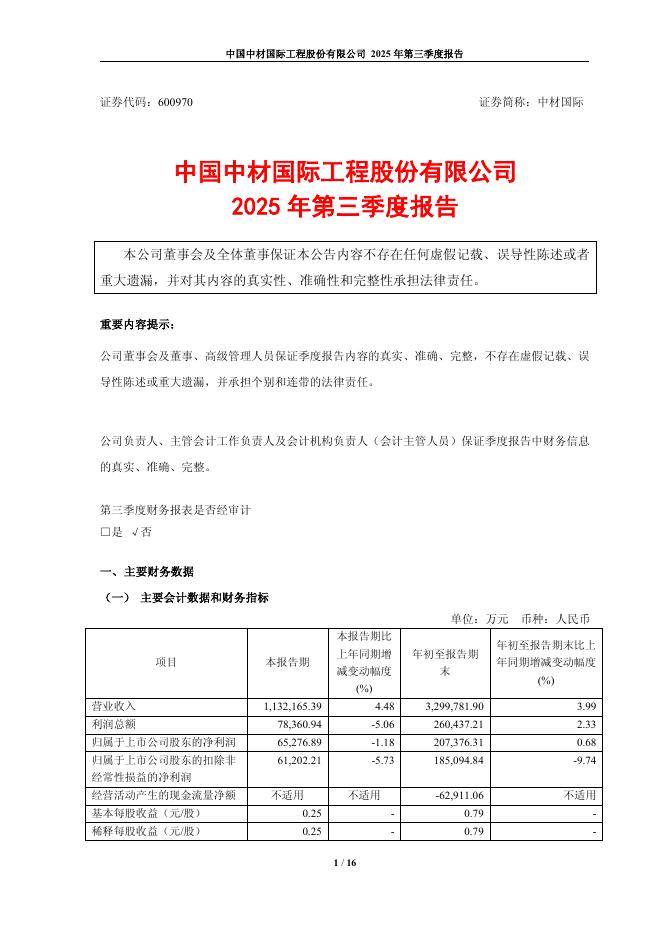 中国中材国际工程股份有限公司 2025 年第三季度报告

证券代码：600970　　　　证券简称：中材国际

中国中材国际工程股份有限公司
2025 年第三季度报告

本公司董事会及全体董事保证本公告内容不存在任何虚假记载、误导性陈述或者重大遗漏，并对其内容的真实性、准确性和完整性承担法律责任。

重要内容提示：

公司董事会及董事、高级管理人员保证季度报告内容的真实、准确、完整，不存在虚假记载、误导性陈述或重大遗漏，并承担个别和连带的法律责任。

公司负责人、主管会计工作负责人及会计机构负责人（会计主管人员）保证季度报告中财务信息的真实、准确、完整。

第三季度财务报表是否经审计
□是 √否

一、主要财务数据

（一） 主要会计数据和财务指标

单位：万元　币种：人民币

| 项目 | 本报告期 | 本报告期比上年同期增减变动幅度(%) | 年初至报告期末 | 年初至报告期末比上年同期增减变动幅度(%) |
|---|---|---|---|---|
| 营业收入 | 1,132,165.39 | 4.48 | 3,299,781.90 | 3.99 |
| 利润总额 | 78,360.94 | -5.06 | 260,437.21 | 2.33 |
| 归属于上市公司股东的净利润 | 65,276.89 | -1.18 | 207,376.31 | 0.68 |
| 归属于上市公司股东的扣除非经常性损益的净利润 | 61,202.21 | -5.73 | 185,094.84 | -9.74 |
| 经营活动产生的现金流量净额 | 不适用 | 不适用 | -62,911.06 | 不适用 |
| 基本每股收益（元/股） | 0.25 | - | 0.79 | - |
| 稀释每股收益（元/股） | 0.25 | - | 0.79 | - |

1 / 16